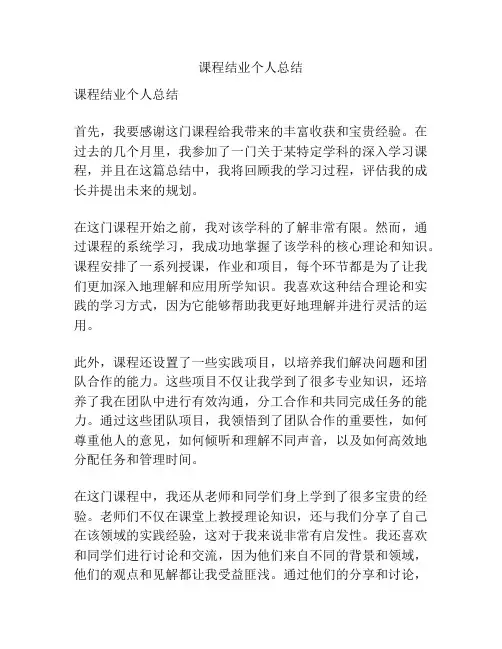 课程结业个人总结

课程结业个人总结

首先，我要感谢这门课程给我带来的丰富收获和宝贵经验。在过去的几个月里，我参加了一门关于某特定学科的深入学习课程，并且在这篇总结中，我将回顾我的学习过程，评估我的成长并提出未来的规划。

在这门课程开始之前，我对该学科的了解非常有限。然而，通过课程的系统学习，我成功地掌握了该学科的核心理论和知识。课程安排了一系列授课，作业和项目，每个环节都是为了让我们更加深入地理解和应用所学知识。我喜欢这种结合理论和实践的学习方式，因为它能够帮助我更好地理解并进行灵活的运用。

此外，课程还设置了一些实践项目，以培养我们解决问题和团队合作的能力。这些项目不仅让我学到了很多专业知识，还培养了我在团队中进行有效沟通，分工合作和共同完成任务的能力。通过这些团队项目，我领悟到了团队合作的重要性，如何尊重他人的意见，如何倾听和理解不同声音，以及如何高效地分配任务和管理时间。

在这门课程中，我还从老师和同学们身上学到了很多宝贵的经验。老师们不仅在课堂上教授理论知识，还与我们分享了自己在该领域的实践经验，这对于我来说非常有启发性。我还喜欢和同学们进行讨论和交流，因为他们来自不同的背景和领域，他们的观点和见解都让我受益匪浅。通过他们的分享和讨论，